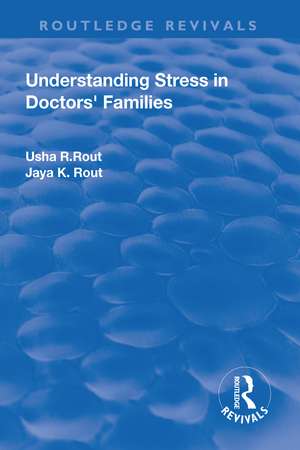 ROUTLEDGE REVIVALS

Understanding Stress in Doctors' Families

Usha R.Rout
Jaya K. Rout

ROUTLEDGE
REVIVALS